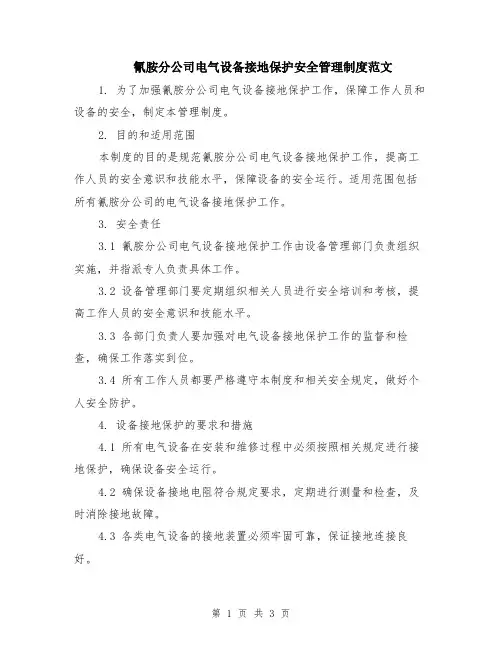 氰胺分公司电气设备接地保护安全管理制度范文

1. 为了加强氰胺分公司电气设备接地保护工作，保障工作人员和设备的安全，制定本管理制度。

2. 目的和适用范围

本制度的目的是规范氰胺分公司电气设备接地保护工作，提高工作人员的安全意识和技能水平，保障设备的安全运行。适用范围包括所有氰胺分公司的电气设备接地保护工作。

3. 安全责任

3.1 氰胺分公司电气设备接地保护工作由设备管理部门负责组织实施，并指派专人负责具体工作。

3.2 设备管理部门要定期组织相关人员进行安全培训和考核，提高工作人员的安全意识和技能水平。

3.3 各部门负责人要加强对电气设备接地保护工作的监督和检查，确保工作落实到位。

3.4 所有工作人员都要严格遵守本制度和相关安全规定，做好个人安全防护。

4. 设备接地保护的要求和措施

4.1 所有电气设备在安装和维修过程中必须按照相关规定进行接地保护，确保设备安全运行。

4.2 确保设备接地电阻符合规定要求，定期进行测量和检查，及时消除接地故障。

4.3 各类电气设备的接地装置必须牢固可靠，保证接地连接良好。

第 1 页 共 3 页